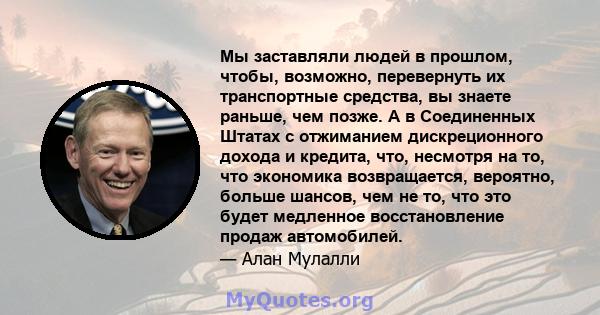 Мы заставляли людей в прошлом, чтобы, возможно, перевернуть их транспортные средства, вы знаете раньше, чем позже. А в Соединенных Штатах с отжиманием дискреционного дохода и кредита, что, несмотря на то, что экономика возвращается, вероятно, больше шансов, чем не то, что это будет медленное восстановление продаж автомобилей.
— Алан Мулалли

MyQuotes.org